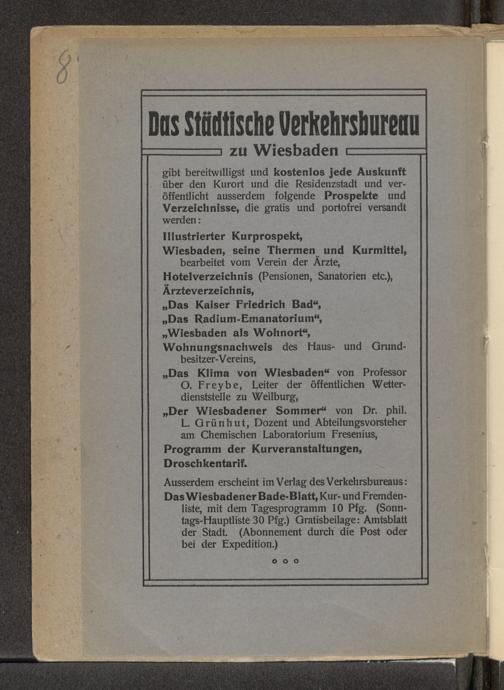 8

Das Städtische Verkehrsbureau

zu Wiesbaden

gibt bereitwilligst und kostenlos jede Auskunft über den Kurort und die Residenzstadt und veröffentlicht ausserdem folgende Prospekte und Verzeichnisse, die gratis und portofrei versandt werden:

Illustrierter Kurprospekt,

Wiesbaden, seine Thermen und Kurmittel, bearbeitet vom Verein der Ärzte,

Hotelverzeichnis (Pensionen, Sanatorien etc.),

Ärzteverzeichnis,

„Das Kaiser Friedrich Bad“,

„Das Radium-Emanatorium“,

„Wiesbaden als Wohnort“,

Wohnungsnachweis des Haus- und Grundbesitzer-Vereins,

„Das Klima von Wiesbaden“ von Professor O. Freybe, Leiter der öffentlichen Wetterdienststelle zu Weilburg,

„Der Wiesbadener Sommer“ von Dr. phil. L. Grünhut, Dozent und Abteilungsvorsteher am Chemischen Laboratorium Fresenius,

Programm der Kurveranstaltungen,

Droschkentarif.

Ausserdem erscheint im Verlag des Verkehrsbureaus:

Das Wiesbadener Bade-Blatt, Kur- und Fremdenliste, mit dem Tagesprogramm 10 Pfg. (Sonntags-Hauptliste 30 Pfg.) Gratisbeilage: Amtsblatt der Stadt. (Abonnement durch die Post oder bei der Expedition.)

○ ○ ○